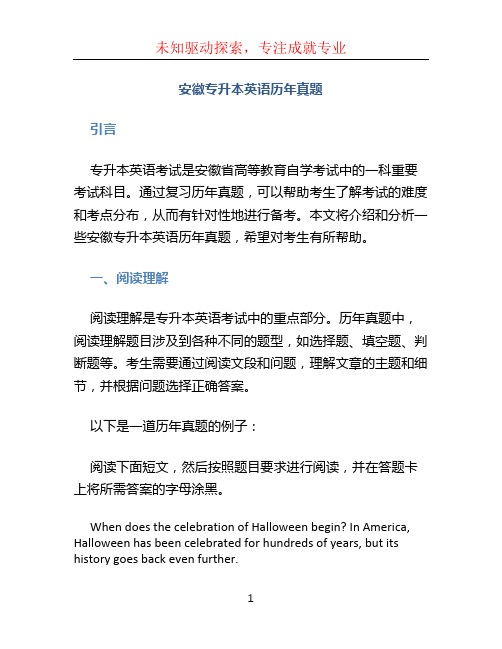 未知驱动探索，专注成就专业

安徽专升本英语历年真题

引言

专升本英语考试是安徽省高等教育自学考试中的一科重要考试科目。通过复习历年真题，可以帮助考生了解考试的难度和考点分布，从而有针对性地进行备考。本文将介绍和分析一些安徽专升本英语历年真题，希望对考生有所帮助。

一、阅读理解

阅读理解是专升本英语考试中的重点部分。历年真题中，阅读理解题目涉及到各种不同的题型，如选择题、填空题、判断题等。考生需要通过阅读文段和问题，理解文章的主题和细节，并根据问题选择正确答案。

以下是一道历年真题的例子：

阅读下面短文，然后按照题目要求进行阅读，并在答题卡上将所需答案的字母涂黑。

When does the celebration of Halloween begin? In America, Halloween has been celebrated for hundreds of years, but its history goes back even further.

1